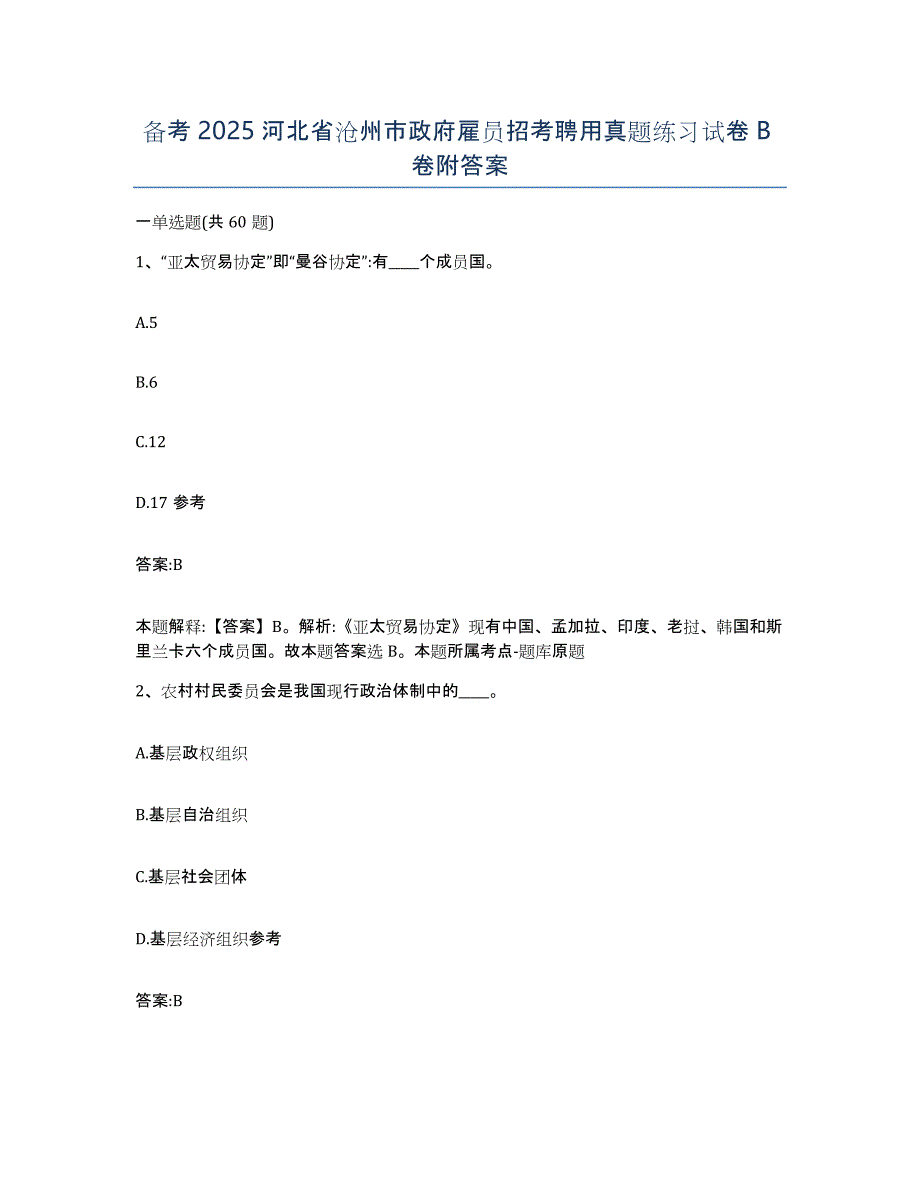 备考 2025 河北省沧州市政府雇员招考聘用真题练习试卷 B 卷附答案

一单选题(共 60 题)

1、“亚太贸易协定”即“曼谷协定”:有____个成员国。

A.5

B.6

C.12

D.17 参考

答案:B

本题解释:【答案】B。解析:《亚太贸易协定》现有中国、孟加拉、印度、老挝、韩国和斯里兰卡六个成员国。故本题答案选 B。本题所属考点-题库原题

2、农村村民委员会是我国现行政治体制中的____。

A.基层政权组织

B.基层自治组织

C.基层社会团体

D.基层经济组织参考

答案:B